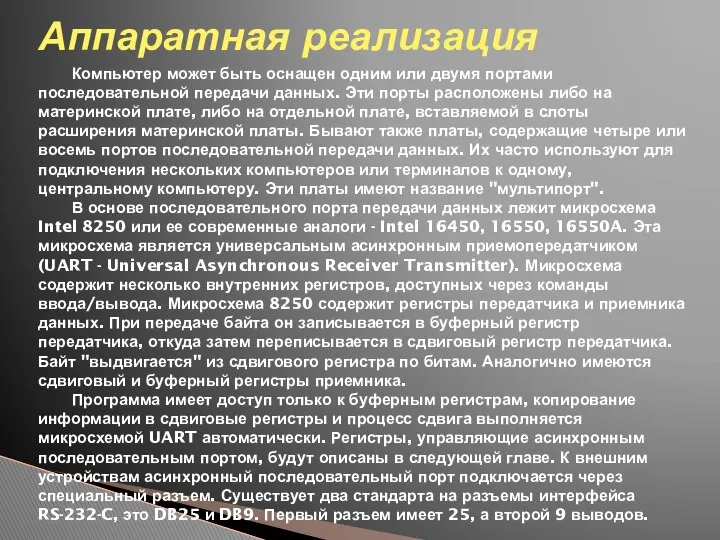 Аппаратная реализация

Компьютер может быть оснащен одним или двумя портами последовательной передачи данных. Эти порты расположены либо на материнской плате, либо на отдельной плате, вставляемой в слоты расширения материнской платы. Бывают также платы, содержащие четыре или восемь портов последовательной передачи данных. Их часто используют для подключения нескольких компьютеров или терминалов к одному, центральному компьютеру. Эти платы имеют название "мультипорт".

В основе последовательного порта передачи данных лежит микросхема Intel 8250 или ее современные аналоги - Intel 16450, 16550, 16550A. Эта микросхема является универсальным асинхронным приемопередатчиком (UART - Universal Asynchronous Receiver Transmitter). Микросхема содержит несколько внутренних регистров, доступных через команды ввода/вывода. Микросхема 8250 содержит регистры передатчика и приемника данных. При передаче байта он записывается в буферный регистр передатчика, откуда затем переписывается в сдвиговый регистр передатчика. Байт "выдвигается" из сдвигового регистра по битам. Аналогично имеются сдвиговый и буферный регистры приемника.

Программа имеет доступ только к буферным регистрам, копирование информации в сдвиговые регистры и процесс сдвига выполняется микросхемой UART автоматически. Регистры, управляющие асинхронным последовательным портом, будут описаны в следующей главе. К внешним устройствам асинхронный последовательный порт подключается через специальный разъем. Существует два стандарта на разъемы интерфейса RS-232-C, это DB25 и DB9. Первый разъем имеет 25, а второй 9 выводов.